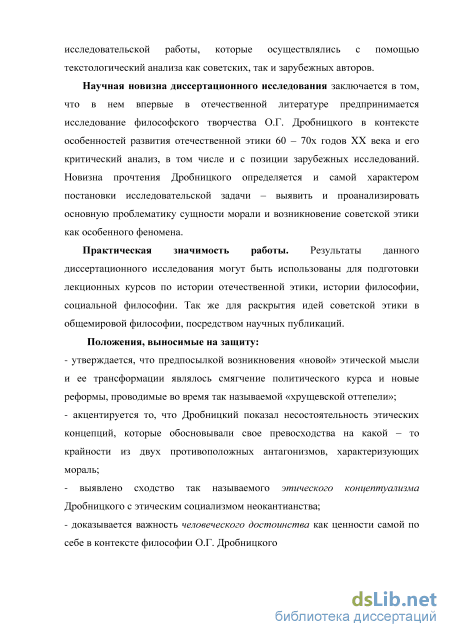 исследовательской работы, которые осуществлялись с помощью текстологический анализа как советских, так и зарубежных авторов.

Научная новизна диссертационного исследования заключается в том, что в нем впервые в отечественной литературе предпринимается исследование философского творчества О.Г. Дробницкого в контексте особенностей развития отечественной этики 60 – 70х годов XX века и его критический анализ, в том числе и с позиции зарубежных исследований. Новизна прочтения Дробницкого определяется и самой характером постановки исследовательской задачи – выявить и проанализировать основную проблематику сущности морали и возникновение советской этики как особенного феномена.

Практическая значимость работы. Результаты данного диссертационного исследования могут быть использованы для подготовки лекционных курсов по истории отечественной этики, истории философии, социальной философии. Так же для раскрытия идей советской этики в общемировой философии, посредством научных публикаций.

Положения, выносимые на защиту:
- утверждается, что предпосылкой возникновения «новой» этической мысли и ее трансформации являлось смягчение политического курса и новые реформы, проводимые во время так называемой «хрущевской оттепели»;
- акцентируется то, что Дробницкий показал несостоятельность этических концепций, которые обосновывали свое превосходства на какой – то крайности из двух противоположных антагонизмов, характеризующих мораль;
- выявлено сходство так называемого этического концептуализма Дробницкого с этическим социализмом неокантианства;
- доказывается важность человеческого достоинства как ценности самой по себе в контексте философии О.Г. Дробницкого

dsLib.net
библиотека диссертаций